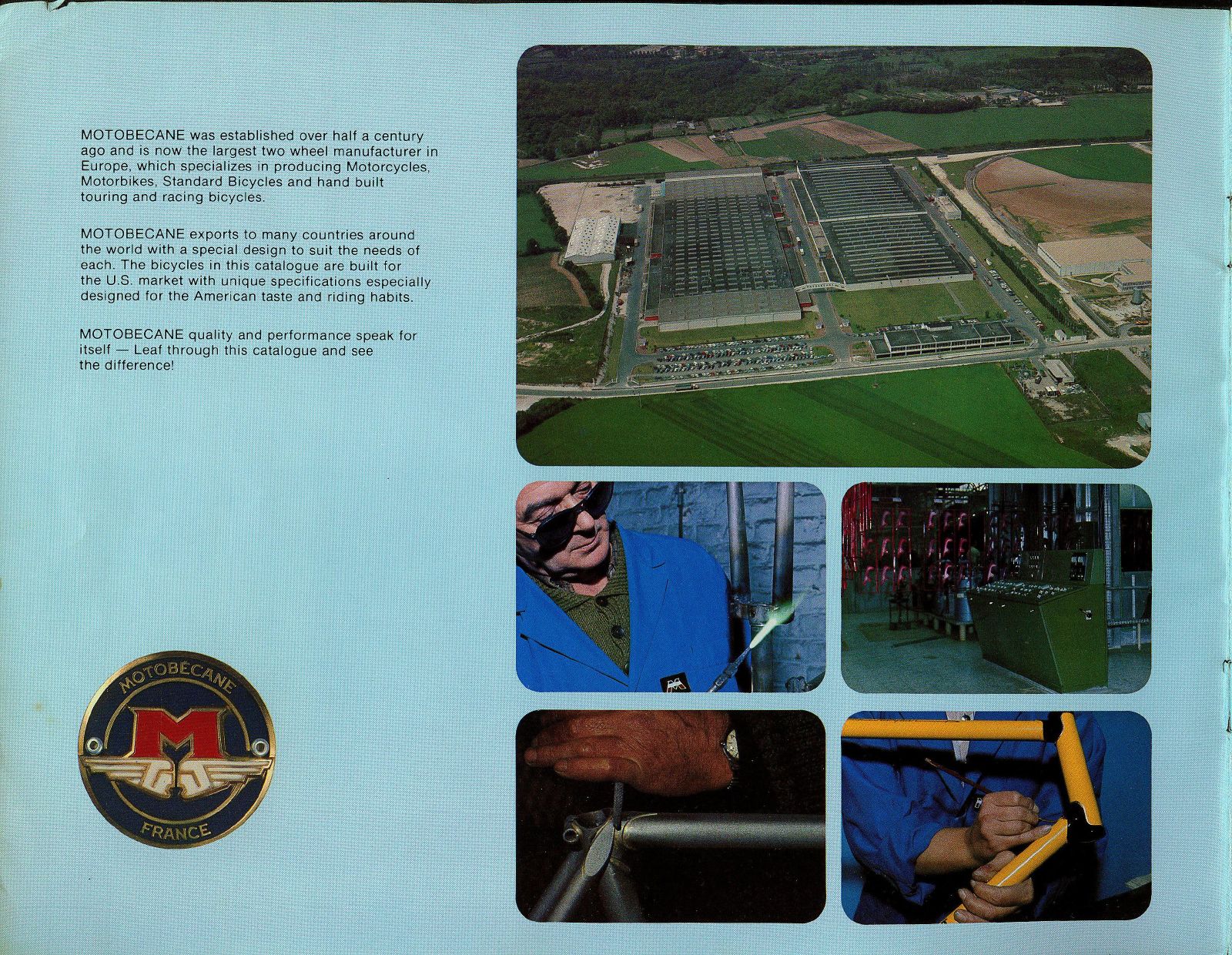 MOTOBECANE was established over half a century ago and is now the largest two wheel manufacturer in Europe, which specializes in producing Motorcycles, Motorbikes, Standard Bicycles and hand built touring and racing bicycles.

MOTOBECANE exports to many countries around the world with a special design to suit the needs of each. The bicycles in this catalogue are built for the U.S. market with unique specifications especially designed for the American taste and riding habits.

MOTOBECANE quality and performance speak for itself — Leaf through this catalogue and see the difference!

MOTOBÉCANE
M
FRANCE